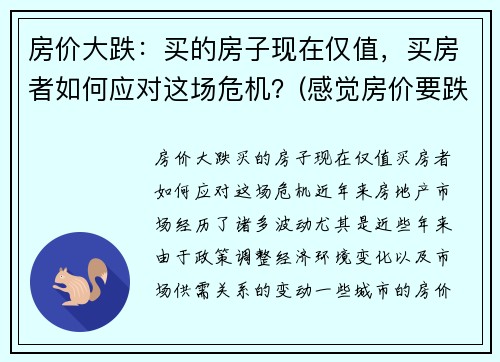 房价大跌：买的房子现在仅值，买房者如何应对这场危机？(感觉房价要跌

房价大跌买的房子现在仅值买房者如何应对这场危机近年来房地产市场经历了诸多波动尤其是近些年来由于政策调整经济环境变化以及市场供需关系的变动一些城市的房价